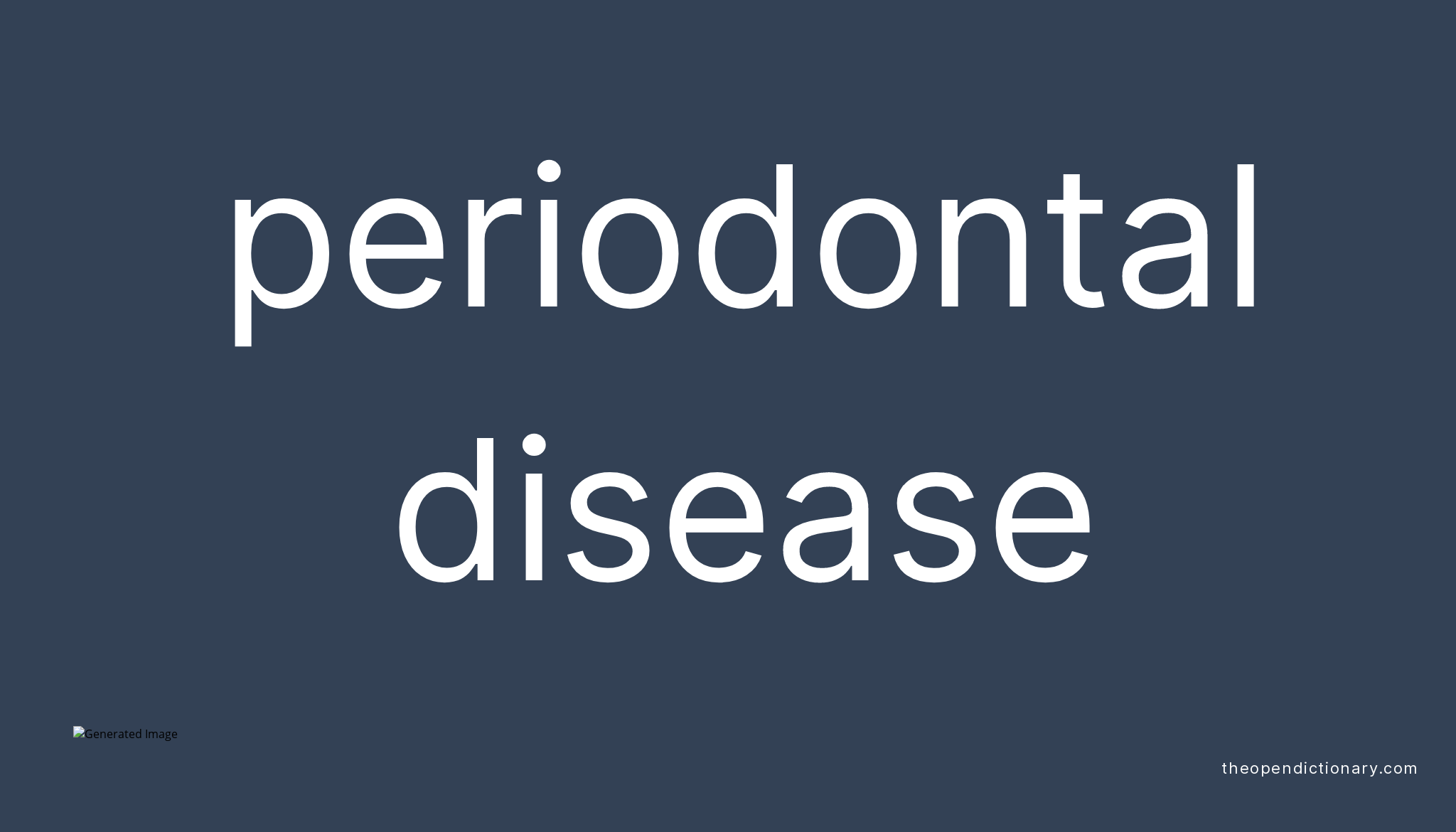 periodontal disease

Generated Image

theopendictionary.com